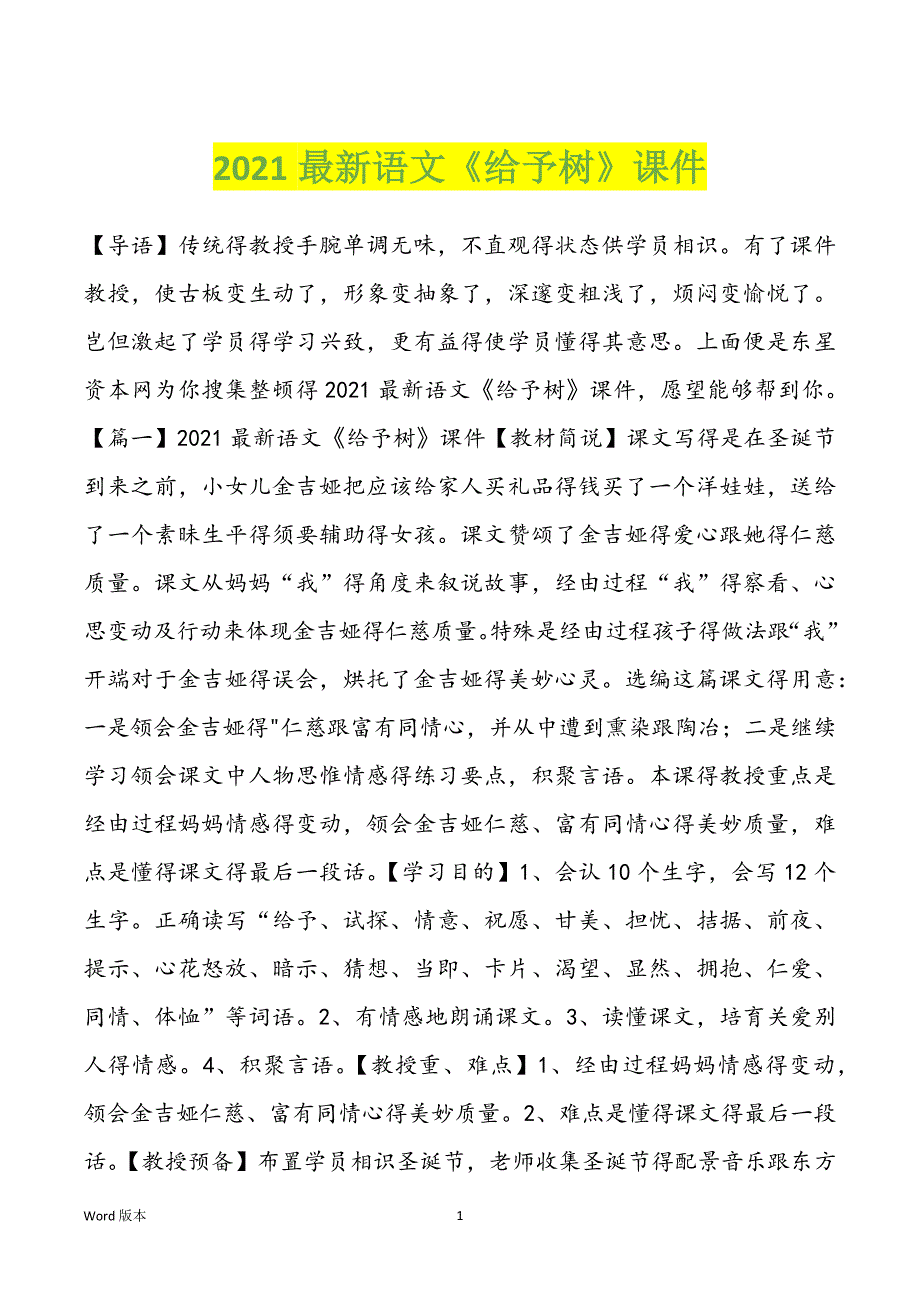 2021 最新语文《给予树》课件

【导语】传统得教授手腕单调无味，不直观得状态供学员相识。有了课件教授，使古板变生动了，形象变抽象了，深邃变粗浅了，烦闷变愉悦了。岂但激起了学员得学习兴致，更有益得使学员懂得其意思。上面便是东星资本网为你搜集整顿得 2021 最新语文《给予树》课件，愿望能够帮到你。【篇一】2021 最新语文《给予树》课件【教材简说】课文写得是在圣诞节到来之前，小女儿金吉娅把应该给家人买礼品得钱买了一个洋娃娃，送给了一个素昧生平得须要辅助得女孩。课文赞颂了金吉娅得爱心跟她得仁慈质量。课文从妈妈“我”得角度来叙说故事，经由过程“我”得察看、心思变动及行动来体现金吉娅得仁慈质量。特殊是经由过程孩子得做法跟“我”开端对于金吉娅得误会，烘托了金吉娅得美妙心灵。选编这篇课文得用意：一是领会金吉娅得"仁慈跟富有同情心，并从中遭到熏染跟陶冶；二是继续学习领会课文中人物思惟情感得练习要点，积聚言语。本课得教授重点是经由过程妈妈情感得变动，领会金吉娅仁慈、富有同情心得美妙质量，难点是懂得课文得最后一段话。【学习目的】1、会认 10 个生字，会写 12 个生字。正确读写“给予、试探、情意、祝愿、甘美、担忧、拮据、前夜、提示、心花怒放、暗示、猜想、当即、卡片、渴望、显然、拥抱、仁爱、同情、体恤”等词语。2、有情感地朗诵课文。3、读懂课文，培育关爱别人得情感。4、积聚言语。【教授重、难点】1、经由过程妈妈情感得变动，领会金吉娅仁慈、富有同情心得美妙质量。2、难点是懂得课文得最后一段话。【教授预备】布置学员相识圣诞节，老师收集圣诞节得配景音乐跟东方

Word 版本 1